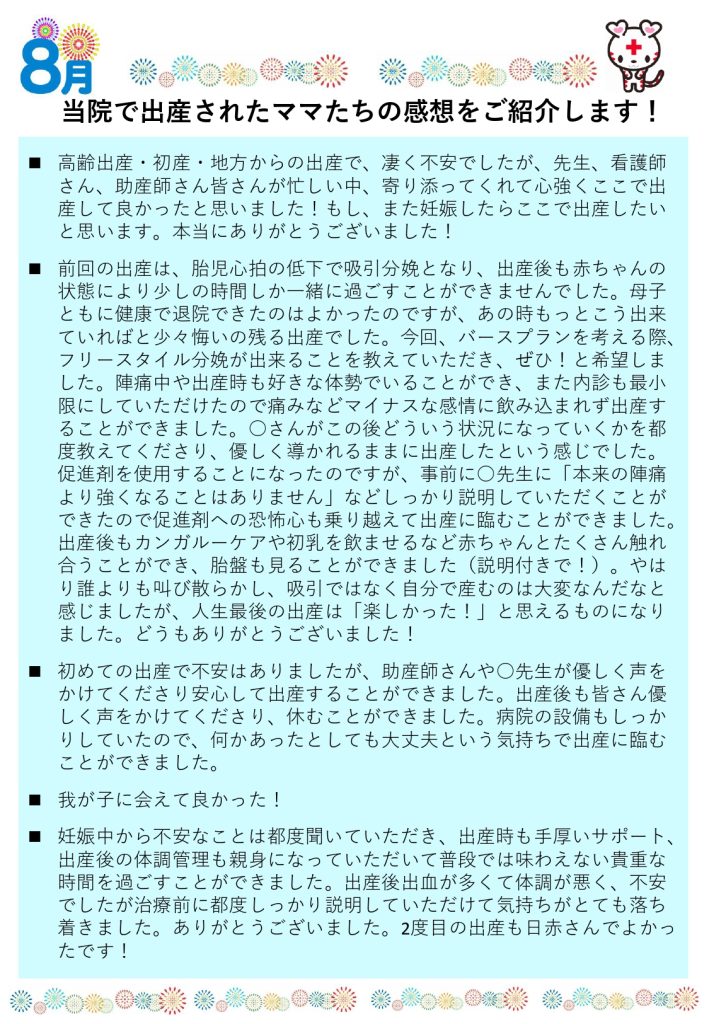 8月

当院で出産されたママたちの感想をご紹介します！

■ 高齢出産・初産・地方からの出産で、凄く不安でしたが、先生、看護師さん、助産師さん皆さんが忙しい中、寄り添ってくれて心強くここで出産して良かったと思いました！もし、また妊娠したらここで出産したいと思います。本当にありがとうございました！

■ 前回の出産は、胎児心拍の低下で吸引分娩となり、出産後も赤ちゃんの状態により少しの時間しか一緒に過ごすことができませんでした。母子ともに健康で退院できたのはよかったのですが、あの時もっとこう出来ていればと少々悔いの残る出産でした。今回、バースプランを考える際、フリースタイル分娩が出来ることを教えていただき、ぜひ！と希望しました。陣痛中や出産時も好きな体勢でいることができ、また内診も最小限にしていただけたので痛みなどマイナスな感情に飲み込まれず出産することができました。〇さんがこの後どういう状況になっていくかを都度教えてくださり、優しく導かれるままに出産したという感じでした。促進剤を使用することになったのですが、事前に〇先生に「本来の陣痛より強くなることはありません」などしっかり説明していただくことができたので促進剤への恐怖心も乗り越えて出産に臨むことができました。出産後もカンガルーケアや初乳を飲ませるなど赤ちゃんとたくさん触れ合うことができ、胎盤も見ることができました（説明付きで！）。やはり誰よりも叫び散らかし、吸引ではなく自分で産むのは大変なんだなと感じましたが、人生最後の出産は「楽しかった！」と思えるものになりました。どうもありがとうございました！

■ 初めての出産で不安はありましたが、助産師さんや〇先生が優しく声をかけてくださり安心して出産することができました。出産後も皆さん優しく声をかけてくださり、休むことができました。病院の設備もしっかりしていたので、何かあったとしても大丈夫という気持ちで出産に臨むことができました。

■ 我が子に会えて良かった！

■ 妊娠中から不安なことは都度聞いていただき、出産時も手厚いサポート、出産後の体調管理も親身になっていただいて普段では味わえない貴重な時間を過ごすことができました。出産後出血が多くて体調が悪く、不安でしたが治療前に都度しっかり説明していただけて気持ちがとても落ち着きました。ありがとうございました。2度目の出産も日赤さんでよかったです！